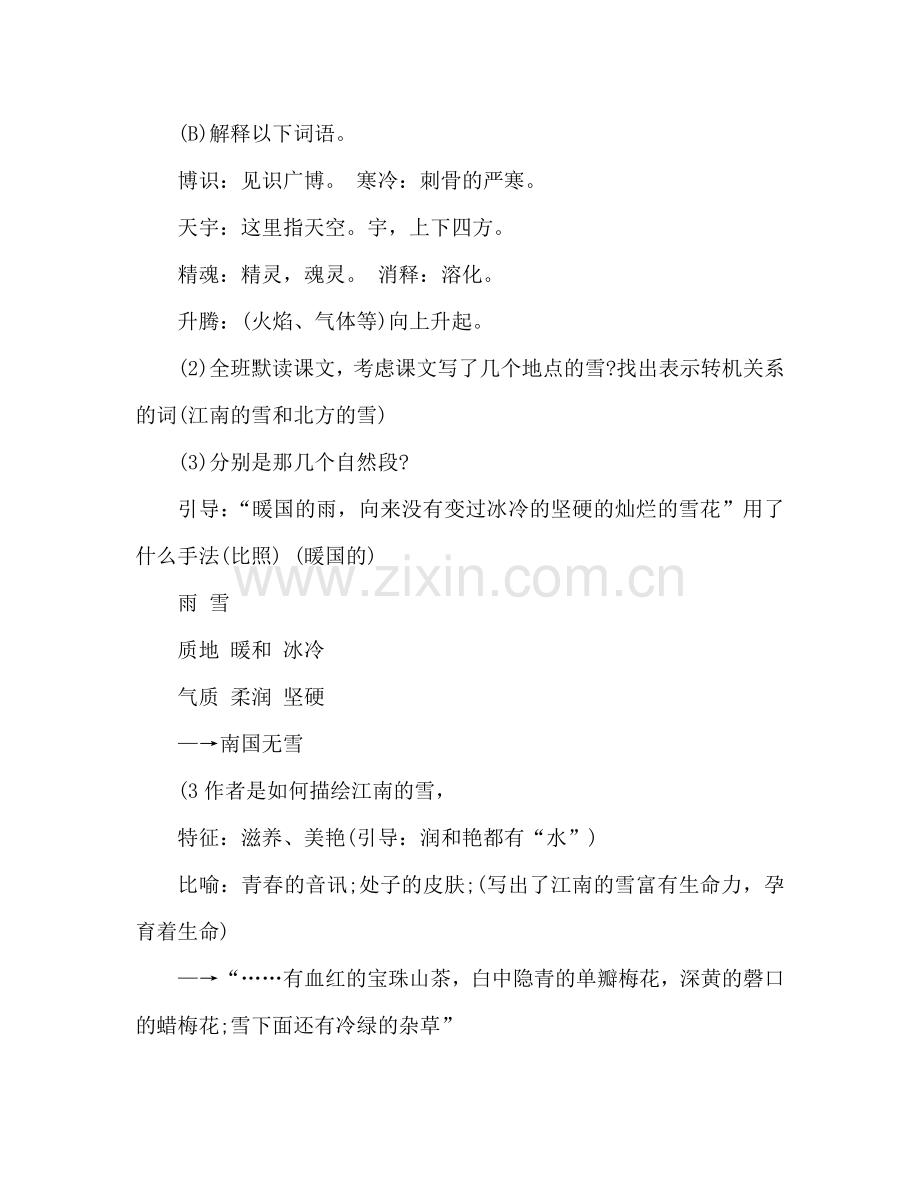 (B)解释以下词语。

博识：见识广博。 寒冷：刺骨的严寒。

天宇：这里指天空。宇，上下四方。

精魂：精灵，魂灵。 消释：溶化。

升腾：(火焰、气体等)向上升起。

(2)全班默读课文，考虑课文写了几个地点的雪?找出表示转机关系的词(江南的雪和北方的雪)

(3)分别是那几个自然段?

引导：“暖国的雨，向来没有变过冰冷的坚硬的灿烂的雪花”用了什么手法(比照) (暖国的)

www.zixin.com.cn

雨 雪

质地 暖和 冰冷

气质 柔润 坚硬

—→南国无雪

(3 作者是如何描绘江南的雪，

特征：滋养、美艳(引导：润和艳都有“水”)

比喻：青春的音讯;处子的皮肤;(写出了江南的雪富有生命力，孕育着生命)

—→“……有血红的宝珠山茶，白中隐青的单瓣梅花，深黄的磬口的蜡梅花;雪下面还有冷绿的杂草”